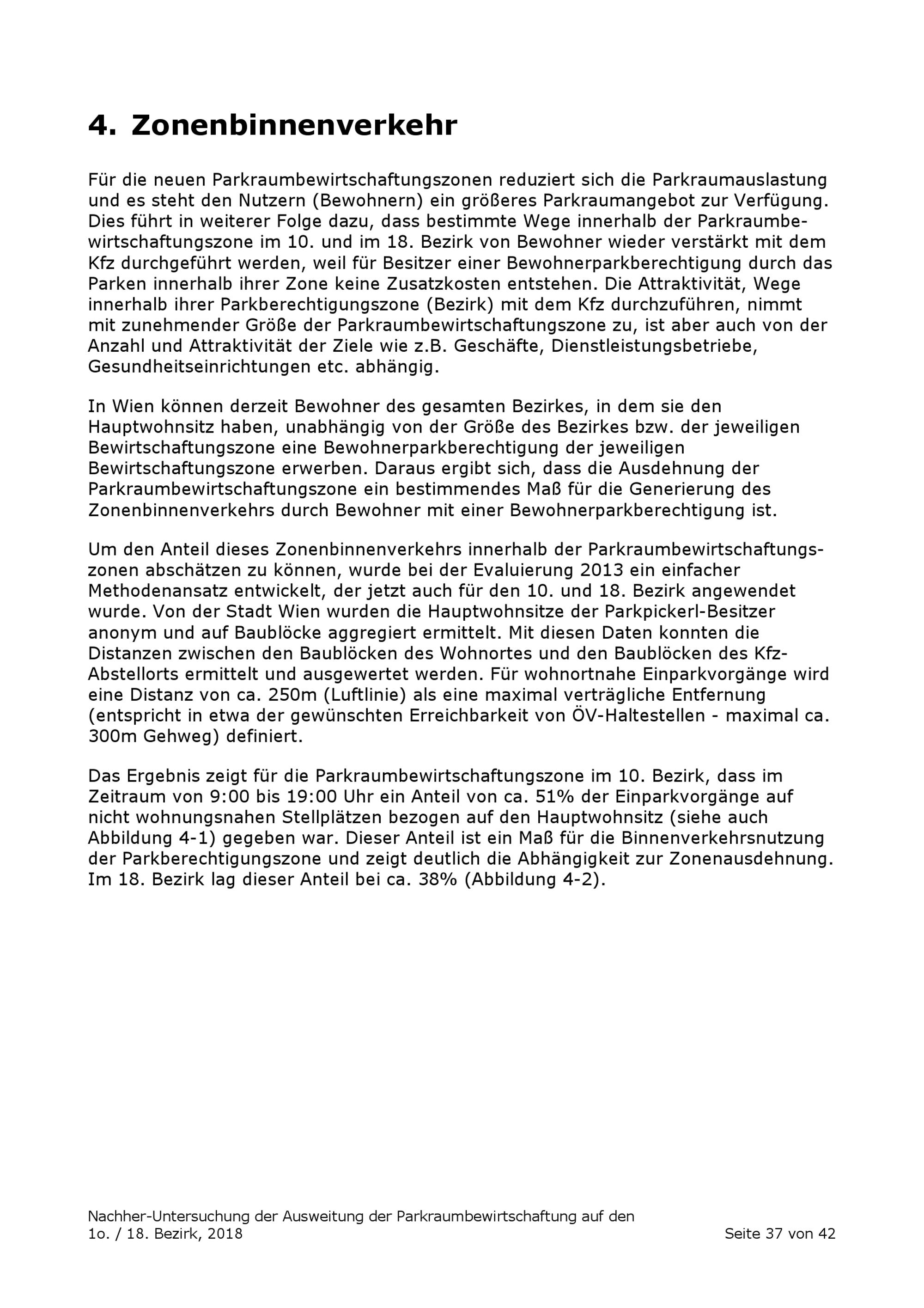 4. Zonenbinnenverkehr

Für die neuen Parkraumbewirtschaftungszonen reduziert sich die Parkraumauslastung und es steht den Nutzern (Bewohnern) ein größeres Parkraumangebot zur Verfügung. Dies führt in weiterer Folge dazu, dass bestimmte Wege innerhalb der Parkraumbewirtschaftungszone im 10. und im 18. Bezirk von Bewohner wieder verstärkt mit dem Kfz durchgeführt werden, weil für Besitzer einer Bewohnerparkberechtigung durch das Parken innerhalb ihrer Zone keine Zusatzkosten entstehen. Die Attraktivität, Wege innerhalb ihrer Parkberechtigungszone (Bezirk) mit dem Kfz durchzuführen, nimmt mit zunehmender Größe der Parkraumbewirtschaftungszone zu, ist aber auch von der Anzahl und Attraktivität der Ziele wie z.B. Geschäfte, Dienstleistungsbetriebe, Gesundheitseinrichtungen etc. abhängig.

In Wien können derzeit Bewohner des gesamten Bezirkes, in dem sie den Hauptwohnsitz haben, unabhängig von der Größe des Bezirkes bzw. der jeweiligen Bewirtschaftungszone eine Bewohnerparkberechtigung der jeweiligen Bewirtschaftungszone erwerben. Daraus ergibt sich, dass die Ausdehnung der Parkraumbewirtschaftungszone ein bestimmendes Maß für die Generierung des Zonenbinnenverkehrs durch Bewohner mit einer Bewohnerparkberechtigung ist.

Um den Anteil dieses Zonenbinnenverkehrs innerhalb der Parkraumbewirtschaftungszonen abschätzen zu können, wurde bei der Evaluierung 2013 ein einfacher Methodenansatz entwickelt, der jetzt auch für den 10. und 18. Bezirk angewendet wurde. Von der Stadt Wien wurden die Hauptwohnsitze der Parkpickerl-Besitzer anonym und auf Baublöcke aggregiert ermittelt. Mit diesen Daten konnten die Distanzen zwischen den Baublöcken des Wohnortes und den Baublöcken des Kfz-Abstellorts ermittelt und ausgewertet werden. Für wohnortnahe Einparkvorgänge wird eine Distanz von ca. 250m (Luftlinie) als eine maximal verträgliche Entfernung (entspricht in etwa der gewünschten Erreichbarkeit von ÖV-Haltestellen - maximal ca. 300m Gehweg) definiert.

Das Ergebnis zeigt für die Parkraumbewirtschaftungszone im 10. Bezirk, dass im Zeitraum von 9:00 bis 19:00 Uhr ein Anteil von ca. 51% der Einparkvorgänge auf nicht wohnungsnahen Stellplätzen bezogen auf den Hauptwohnsitz (siehe auch Abbildung 4-1) gegeben war. Dieser Anteil ist ein Maß für die Binnenverkehrsnutzung der Parkberechtigungszone und zeigt deutlich die Abhängigkeit zur Zonenausdehnung. Im 18. Bezirk lag dieser Anteil bei ca. 38% (Abbildung 4-2).

Nachher-Untersuchung der Ausweitung der Parkraumbewirtschaftung auf den 1o. / 18. Bezirk, 2018
Seite 37 von 42